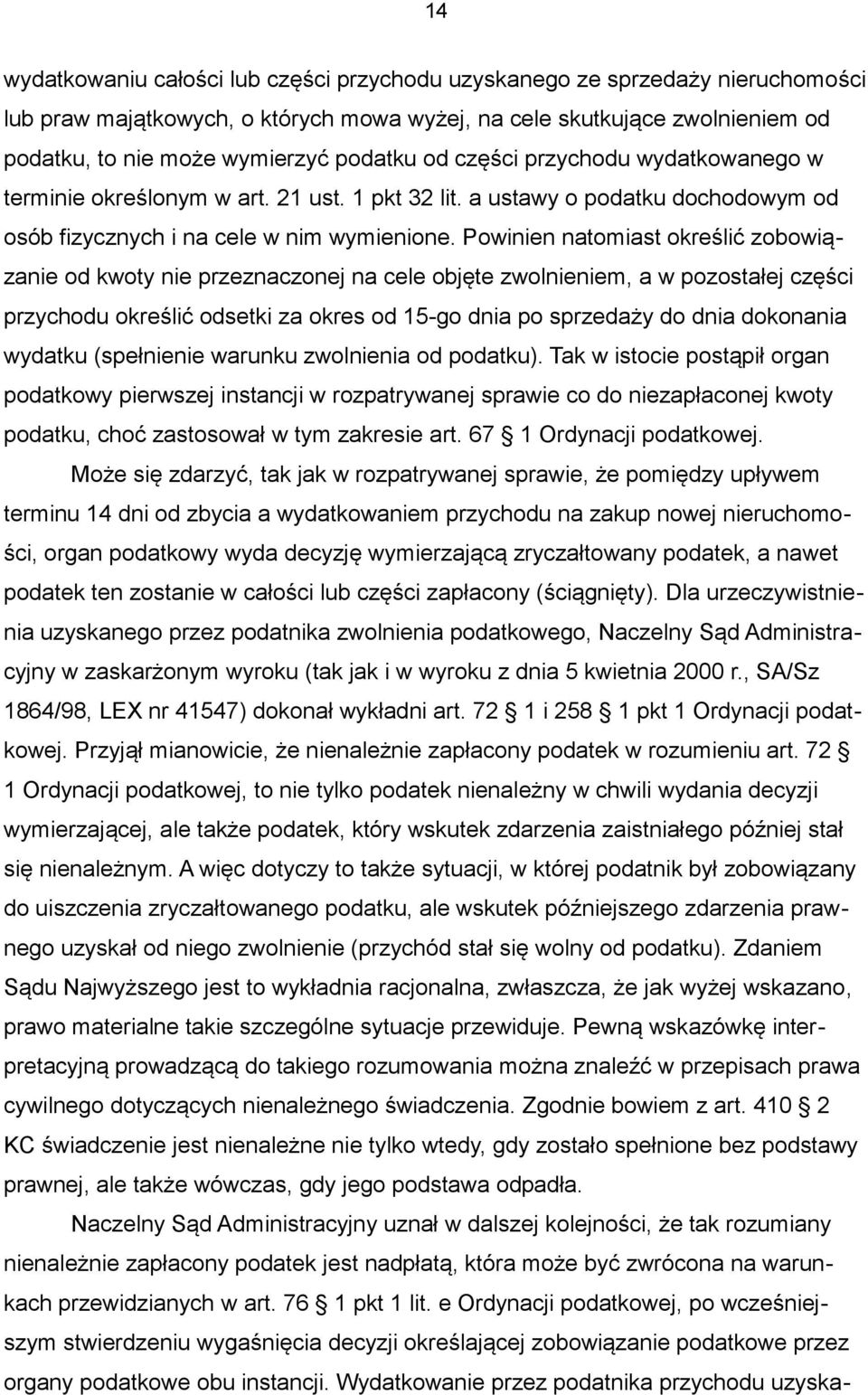 14

wydatkowaniu całości lub części przychodu uzyskanego ze sprzedaży nieruchomości lub praw majątkowych, o których mowa wyżej, na cele skutkujące zwolnieniem od podatku, to nie może wymierzyć podatku od części przychodu wydatkowanego w terminie określonym w art. 21 ust. 1 pkt 32 lit. a ustawy o podatku dochodowym od osób fizycznych i na cele w nim wymienione. Powinien natomiast określić zobowiązanie od kwoty nie przeznaczonej na cele objęte zwolnieniem, a w pozostałej części przychodu określić odsetki za okres od 15-go dnia po sprzedaży do dnia dokonania wydatku (spełnienie warunku zwolnienia od podatku). Tak w istocie postąpił organ podatkowy pierwszej instancji w rozpatrywanej sprawie co do niezapłaconej kwoty podatku, choć zastosował w tym zakresie art. 67 1 Ordynacji podatkowej.

Może się zdarzyć, tak jak w rozpatrywanej sprawie, że pomiędzy upływem terminu 14 dni od zbycia a wydatkowaniem przychodu na zakup nowej nieruchomości, organ podatkowy wyda decyzję wymierzającą zryczałtowany podatek, a nawet podatek ten zostanie w całości lub części zapłacony (ściągnięty). Dla urzeczywistnienia uzyskanego przez podatnika zwolnienia podatkowego, Naczelny Sąd Administracyjny w zaskarżonym wyroku (tak jak i w wyroku z dnia 5 kwietnia 2000 r., SA/Sz 1864/98, LEX nr 41547) dokonał wykładni art. 72 1 i 258 1 pkt 1 Ordynacji podatkowej. Przyjął mianowicie, że nienależnie zapłacony podatek w rozumieniu art. 72 1 Ordynacji podatkowej, to nie tylko podatek nienależny w chwili wydania decyzji wymierzającej, ale także podatek, który wskutek zdarzenia zaistniałego później stał się nienależnym. A więc dotyczy to także sytuacji, w której podatnik był zobowiązany do uiszczenia zryczałtowanego podatku, ale wskutek późniejszego zdarzenia prawnego uzyskał od niego zwolnienie (przychód stał się wolny od podatku). Zdaniem Sądu Najwyższego jest to wykładnia racjonalna, zwłaszcza, że jak wyżej wskazano, prawo materialne takie szczególne sytuacje przewiduje. Pewną wskazówkę interpretacyjną prowadzącą do takiego rozumowania można znaleźć w przepisach prawa cywilnego dotyczących nienależnego świadczenia. Zgodnie bowiem z art. 410 2 KC świadczenie jest nienależne nie tylko wtedy, gdy zostało spełnione bez podstawy prawnej, ale także wówczas, gdy jego podstawa odpadła.

Naczelny Sąd Administracyjny uznał w dalszej kolejności, że tak rozumiany nienależnie zapłacony podatek jest nadpłatą, która może być zwrócona na warunkach przewidzianych w art. 76 1 pkt 1 lit. e Ordynacji podatkowej, po wcześniejszym stwierdzeniu wygaśnięcia decyzji określającej zobowiązanie podatkowe przez organy podatkowe obu instancji. Wydatkowanie przez podatnika przychodu uzyska-